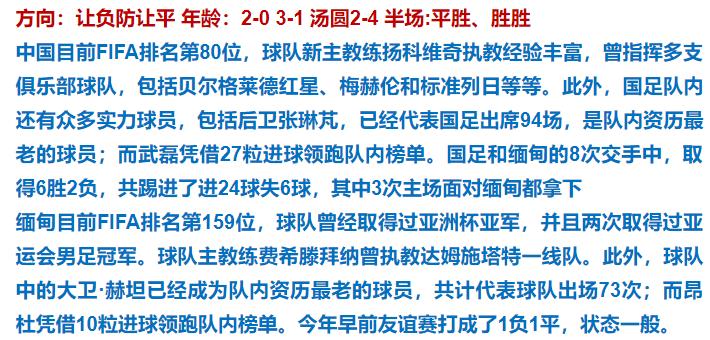 方向：让负防让平 年龄：2-0 3-1 汤圆2-4 半场:平胜、胜胜

中国目前FIFA排名第80位，球队新主教练扬科维奇执教经验丰富，曾指挥多支俱乐部球队，包括贝尔格莱德红星、梅赫伦和标准列日等等。此外，国足队内还有众多实力球员，包括后卫张琳芃，已经代表国足出席94场，是队内资历最老的球员；而武磊凭借27粒进球领跑队内榜单。国足和缅甸的8次交手中，取得6胜2负，共踢进了进24球失6球，其中3次主场面对缅甸都拿下

缅甸目前FIFA排名第159位，球队曾经取得过亚洲杯亚军，并且两次取得过亚运会男足冠军。球队主教练费希滕拜纳曾执教达姆施塔特一线队。此外，球队中的大卫·赫坦已经成为队内资历最老的球员，共计代表球队出场73次；而昂杜凭借10粒进球领跑队内榜单。今年早前友谊赛打成了1负1平，状态一般。